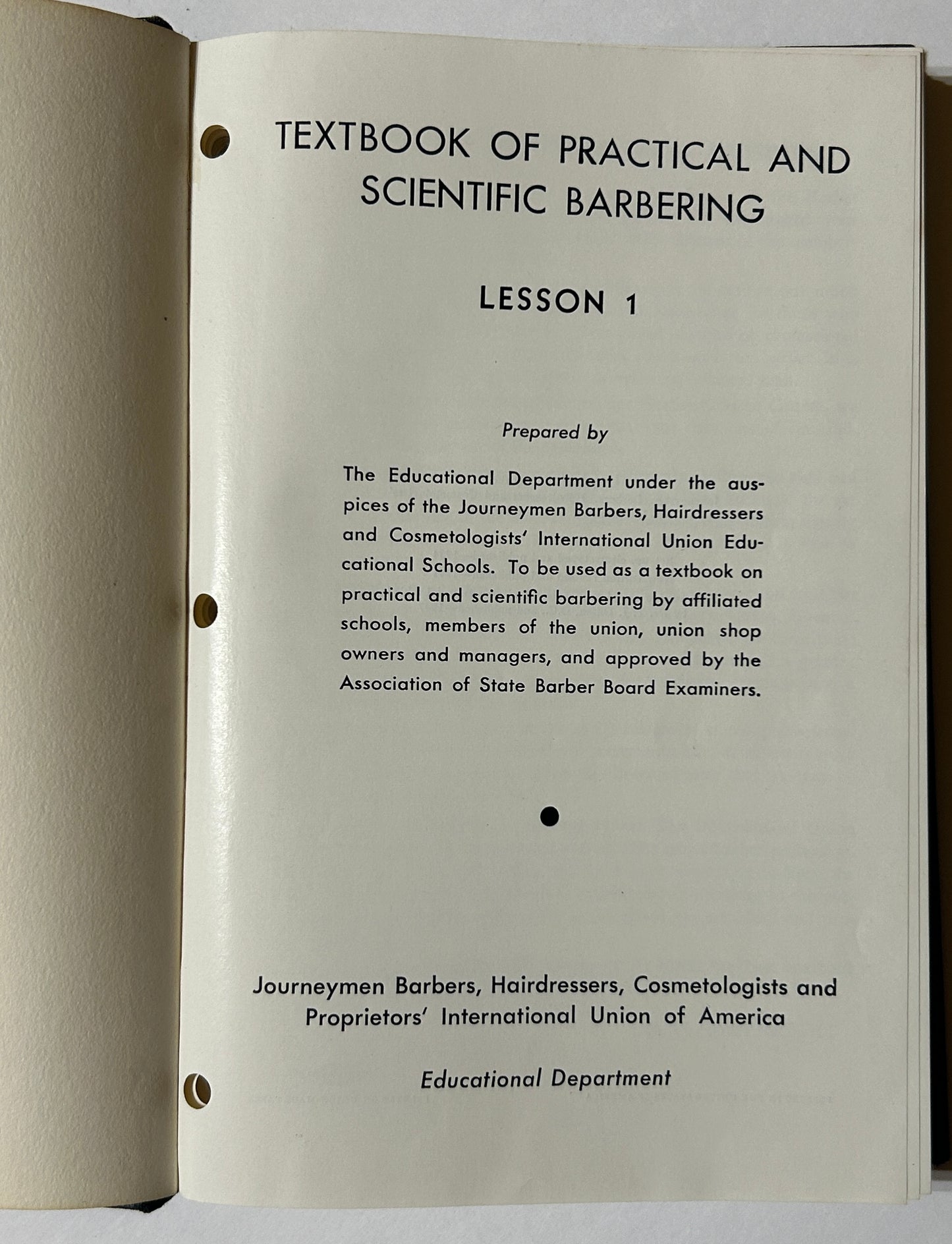 TEXTBOOK OF PRACTICAL AND SCIENTIFIC BARBERING

LESSON 1

Prepared by

The Educational Department under the auspices of the Journeymen Barbers, Hairdressers and Cosmetologists' International Union Educational Schools. To be used as a textbook on practical and scientific barbering by affiliated schools, members of the union, union shop owners and managers, and approved by the Association of State Barber Board Examiners.

Journeymen Barbers, Hairdressers, Cosmetologists and Proprietors' International Union of America

Educational Department